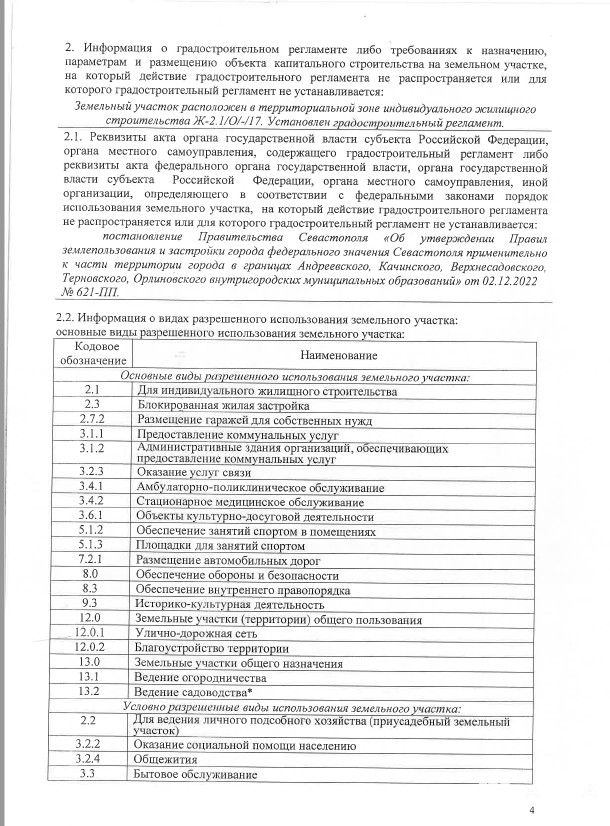 2. Информация о градостроительном регламенте либо требованиях к назначению, параметрам и размещению объекта капитального строительства на земельном участке, на который действие градостроительного регламента не распространяется или для которого градостроительный регламент не устанавливается:

Земельный участок расположен в территориальной зоне индивидуального жилищного строительства Ж-2.1/О/-/17. Установлен градостроительный регламент.

2.1. Реквизиты акта органа государственной власти субъекта Российской Федерации, органа местного самоуправления, содержащего градостроительный регламент либо реквизиты акта федерального органа государственной власти, органа государственной власти субъекта Российской Федерации, органа местного самоуправления, иной организации, определяющего в соответствии с федеральными законами порядок использования земельного участка, на который действие градостроительного регламента не распространяется или для которого градостроительный регламент не устанавливается:

постановление Правительства Севастополя «Об утверждении Правил землепользования и застройки города федерального значения Севастополя применительно к части территории города в границах Андреевского, Качинского, Верхнесадовского, Терновского, Орлиновского внутригородских муниципальных образований» от 02.12.2022 № 621-ПП.

2.2. Информация о видах разрешенного использования земельного участка:
основные виды разрешенного использования земельного участка:

| Кодовое обозначение | Наименование |
|---|---|
| Основные виды разрешенного использования земельного участка: | |
| 2.1 | Для индивидуального жилищного строительства |
| 2.3 | Блокированная жилая застройка |
| 2.7.2 | Размещение гаражей для собственных нужд |
| 3.1.1 | Предоставление коммунальных услуг |
| 3.1.2 | Административные здания организаций, обеспечивающих предоставление коммунальных услуг |
| 3.2.3 | Оказание услуг связи |
| 3.4.1 | Амбулаторно-поликлиническое обслуживание |
| 3.4.2 | Стационарное медицинское обслуживание |
| 3.6.1 | Объекты культурно-досуговой деятельности |
| 5.1.2 | Обеспечение занятий спортом в помещениях |
| 5.1.3 | Площадки для занятий спортом |
| 7.2.1 | Размещение автомобильных дорог |
| 8.0 | Обеспечение обороны и безопасности |
| 8.3 | Обеспечение внутреннего правопорядка |
| 9.3 | Историко-культурная деятельность |
| 12.0 | Земельные участки (территории) общего пользования |
| 12.0.1 | Улично-дорожная сеть |
| 12.0.2 | Благоустройство территории |
| 13.0 | Земельные участки общего назначения |
| 13.1 | Ведение огородничества |
| 13.2 | Ведение садоводства* |
| Условно разрешенные виды использования земельного участка: | |
| 2.2 | Для ведения личного подсобного хозяйства (приусадебный земельный участок) |
| 3.2.2 | Оказание социальной помощи населению |
| 3.2.4 | Общежития |
| 3.3 | Бытовое обслуживание |

4